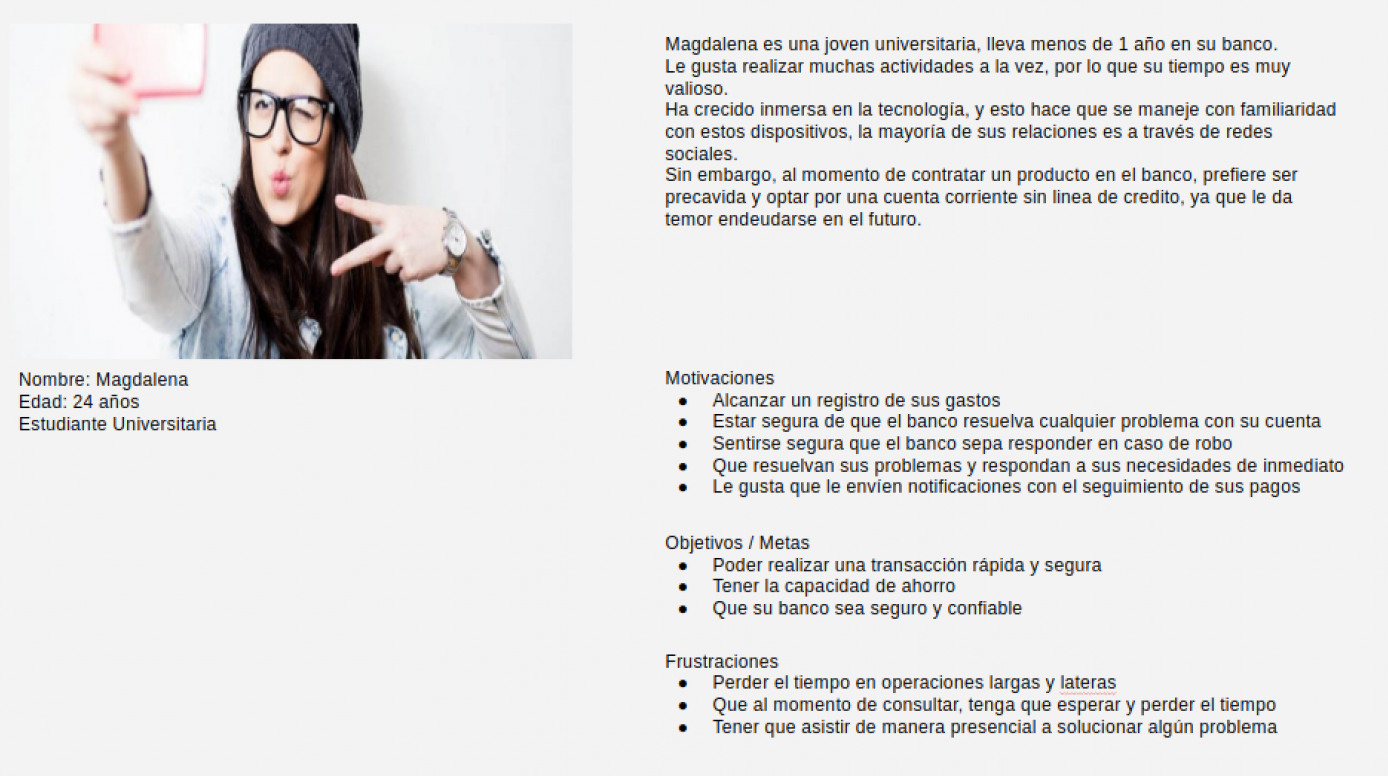 Nombre: Magdalena
Edad: 24 años
Estudiante Universitaria

Magdalena es una joven universitaria, lleva menos de 1 año en su banco.
Le gusta realizar muchas actividades a la vez, por lo que su tiempo es muy valioso.
Ha crecido inmersa en la tecnología, y esto hace que se maneje con familiaridad con estos dispositivos, la mayoría de sus relaciones es a través de redes sociales.
Sin embargo, al momento de contratar un producto en el banco, prefiere ser precavida y optar por una cuenta corriente sin linea de credito, ya que le da temor endeudarse en el futuro.

Motivaciones
- Alcanzar un registro de sus gastos
- Estar segura de que el banco resuelva cualquier problema con su cuenta
- Sentirse segura que el banco sepa responder en caso de robo
- Que resuelvan sus problemas y respondan a sus necesidades de inmediato
- Le gusta que le envíen notificaciones con el seguimiento de sus pagos

Objetivos / Metas
- Poder realizar una transacción rápida y segura
- Tener la capacidad de ahorro
- Que su banco sea seguro y confiable

Frustraciones
- Perder el tiempo en operaciones largas y lateras
- Que al momento de consultar, tenga que esperar y perder el tiempo
- Tener que asistir de manera presencial a solucionar algún problema